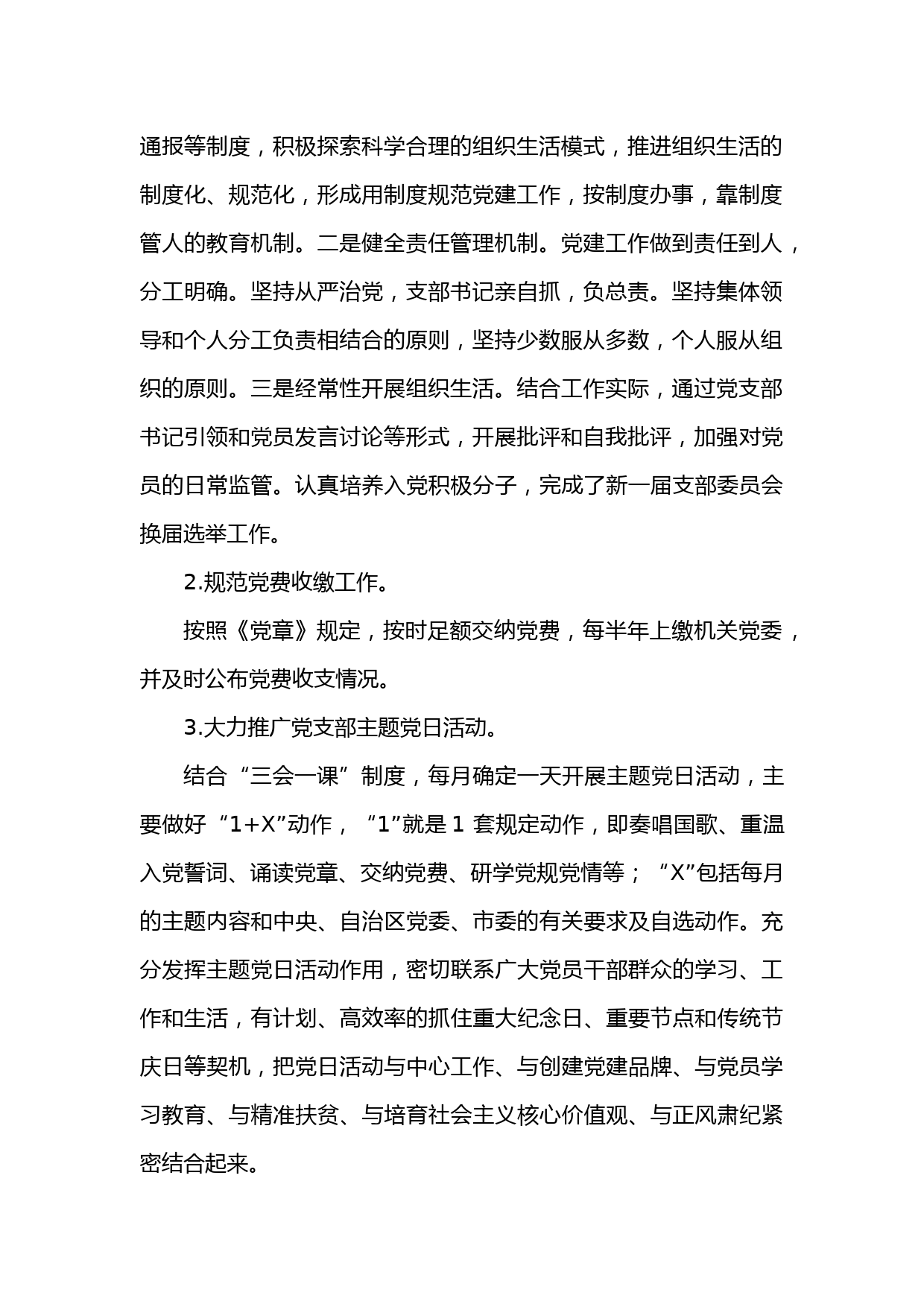 通报等制度，积极探索科学合理的组织生活模式，推进组织生活的制度化、规范化，形成用制度规范党建工作，按制度办事，靠制度管人的教育机制。二是健全责任管理机制。党建工作做到责任到人，分工明确。坚持从严治党，支部书记亲自抓，负总责。坚持集体领导和个人分工负责相结合的原则，坚持少数服从多数，个人服从组织的原则。三是经常性开展组织生活。结合工作实际，通过党支部书记引领和党员发言讨论等形式，开展批评和自我批评，加强对党员的日常监管。认真培养入党积极分子，完成了新一届支部委员会换届选举工作。

2.规范党费收缴工作。

按照《党章》规定，按时足额交纳党费，每半年上缴机关党委，并及时公布党费收支情况。

3.大力推广党支部主题党日活动。

结合“三会一课”制度，每月确定一天开展主题党日活动，主要做好“1+X”动作，“1”就是 1 套规定动作，即奏唱国歌、重温入党誓词、诵读党章、交纳党费、研学党规党情等；“X”包括每月的主题内容和中央、自治区党委、市委的有关要求及自选动作。充分发挥主题党日活动作用，密切联系广大党员干部群众的学习、工作和生活，有计划、高效率的抓住重大纪念日、重要节点和传统节庆日等契机，把党日活动与中心工作、与创建党建品牌、与党员学习教育、与精准扶贫、与培育社会主义核心价值观、与正风肃纪紧密结合起来。